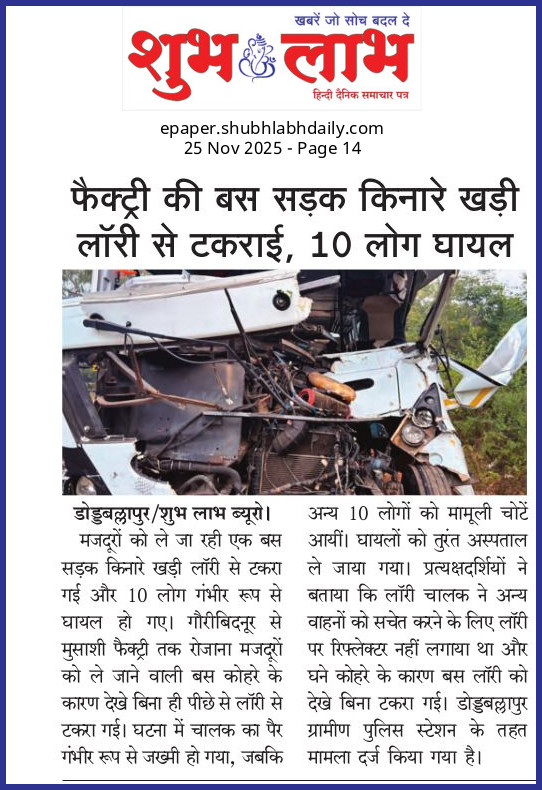 खबरें जो सोच बदल दे
शुभ लाभ
हिन्दी दैनिक समाचार पत्र

epaper.shubhlabhdaily.com
25 Nov 2025 - Page 14

फैक्ट्री की बस सड़क किनारे खड़ी लॉरी से टकराई, 10 लोग घायल

डोड्डबल्लापुर/शुभ लाभ ब्यूरो। मजदूरों को ले जा रही एक बस सड़क किनारे खड़ी लॉरी से टकरा गई और 10 लोग गंभीर रूप से घायल हो गए। गौरीबिदनूर से मुसाशी फैक्ट्री तक रोजाना मजदूरों को ले जाने वाली बस कोहरे के कारण देखे बिना ही पीछे से लॉरी से टकरा गई। घटना में चालक का पैर गंभीर रूप से जख्मी हो गया, जबकि अन्य 10 लोगों को मामूली चोटें आयीं। घायलों को तुरंत अस्पताल ले जाया गया। प्रत्यक्षदर्शियों ने बताया कि लॉरी चालक ने अन्य वाहनों को सचेत करने के लिए लॉरी पर रिफ्लेक्टर नहीं लगाया था और घने कोहरे के कारण बस लॉरी को देखे बिना टकरा गई। डोड्डबल्लापुर ग्रामीण पुलिस स्टेशन के तहत मामला दर्ज किया गया है।